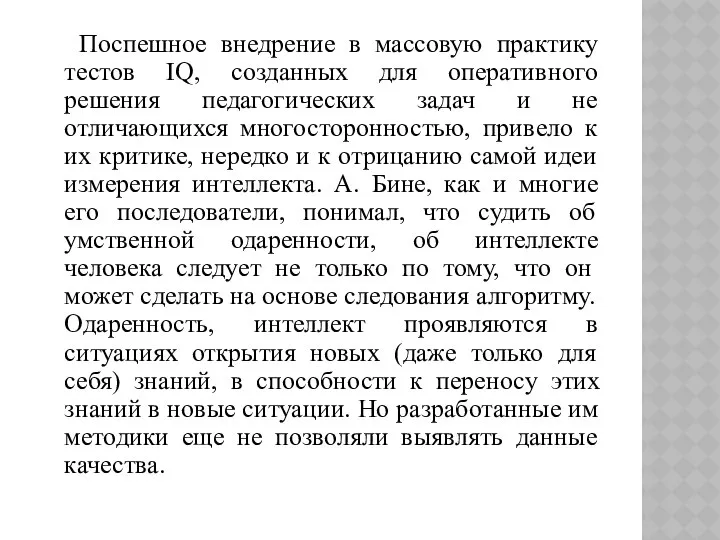 Поспешное внедрение в массовую практику тестов IQ, созданных для оперативного решения педагогических задач и не отличающихся многосторонностью, привело к их критике, нередко и к отрицанию самой идеи измерения интеллекта. А. Бине, как и многие его последователи, понимал, что судить об умственной одаренности, об интеллекте человека следует не только по тому, что он может сделать на основе следования алгоритму. Одаренность, интеллект проявляются в ситуациях открытия новых (даже только для себя) знаний, в способности к переносу этих знаний в новые ситуации. Но разработанные им методики еще не позволяли выявлять данные качества.